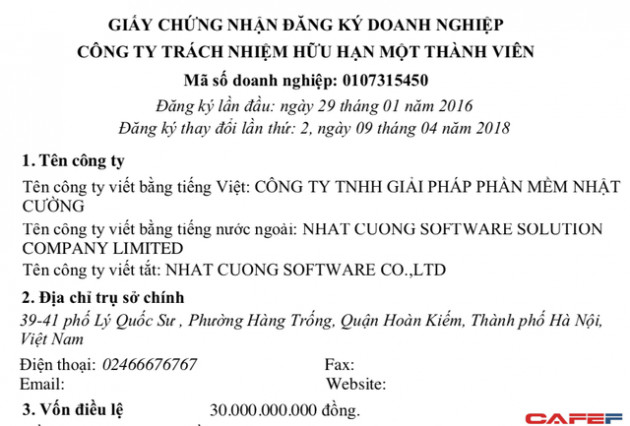 GIẤY CHỨNG NHẬN ĐĂNG KÝ DOANH NGHIỆP
CÔNG TY TRÁCH NHIỆM HỮU HẠN MỘT THÀNH VIÊN
Mã số doanh nghiệp: 0107315450
Đăng ký lần đầu: ngày 29 tháng 01 năm 2016
Đăng ký thay đổi lần thứ: 2, ngày 09 tháng 04 năm 2018

1. Tên công ty
Tên công ty viết bằng tiếng Việt: CÔNG TY TNHH GIẢI PHÁP PHẦN MỀM NHẬT CƯỜNG
Tên công ty viết bằng tiếng nước ngoài: NHAT CUONG SOFTWARE SOLUTION COMPANY LIMITED
Tên công ty viết tắt: NHAT CUONG SOFTWARE CO.,LTD

2. Địa chỉ trụ sở chính
39-41 phố Lý Quốc Sư , Phường Hàng Trống, Quận Hoàn Kiếm, Thành phố Hà Nội, Việt Nam
Điện thoại: 02466676767 Fax:
Email: Website:

3. Vốn điều lệ 30.000.000.000 đồng.

CAFEF